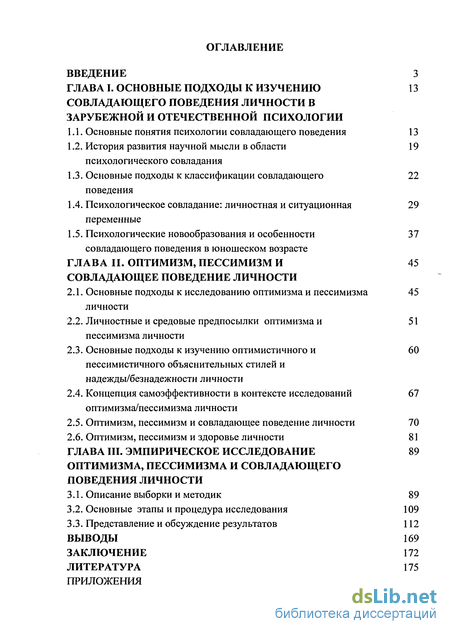 ОГЛАВЛЕНИЕ

ВВЕДЕНИЕ 3
ГЛАВА I. ОСНОВНЫЕ ПОДХОДЫ К ИЗУЧЕНИЮ СОВЛАДАЮЩЕГО ПОВЕДЕНИЯ ЛИЧНОСТИ В ЗАРУБЕЖНОЙ И ОТЕЧЕСТВЕННОЙ ПСИХОЛОГИИ 13
1.1. Основные понятия психологии совладающего поведения 13
1.2. История развития научной мысли в области психологического совладания 19
1.3. Основные подходы к классификации совладающего поведения 22
1.4. Психологическое совладание: личностная и ситуационная переменные 29
1.5. Психологические новообразования и особенности совладающего поведения в юношеском возрасте 37
ГЛАВА II. ОПТИМИЗМ, ПЕССИМИЗМ И СОВЛАДАЮЩЕЕ ПОВЕДЕНИЕ ЛИЧНОСТИ 45
2.1. Основные подходы к исследованию оптимизма и пессимизма личности 45
2.2. Личностные и средовые предпосылки оптимизма и пессимизма личности 51
2.3. Основные подходы к изучению оптимистичного и пессимистичного объяснительных стилей и надежды/безнадежности личности 60
2.4. Концепция самоэффективности в контексте исследований оптимизма/пессимизма личности 67
2.5. Оптимизм, пессимизм и совладающее поведение личности 70
2.6. Оптимизм, пессимизм и здоровье личности 81
ГЛАВА III. ЭМПИРИЧЕСКОЕ ИССЛЕДОВАНИЕ ОПТИМИЗМА, ПЕССИМИЗМА И СОВЛАДАЮЩЕГО ПОВЕДЕНИЯ ЛИЧНОСТИ 89
3.1. Описание выборки и методик 89
3.2. Основные этапы и процедура исследования 109
3.3. Представление и обсуждение результатов 112
ВЫВОДЫ 169
ЗАКЛЮЧЕНИЕ 172
ЛИТЕРАТУРА 175
ПРИЛОЖЕНИЯ

dsLib.net
библиотека диссертаций